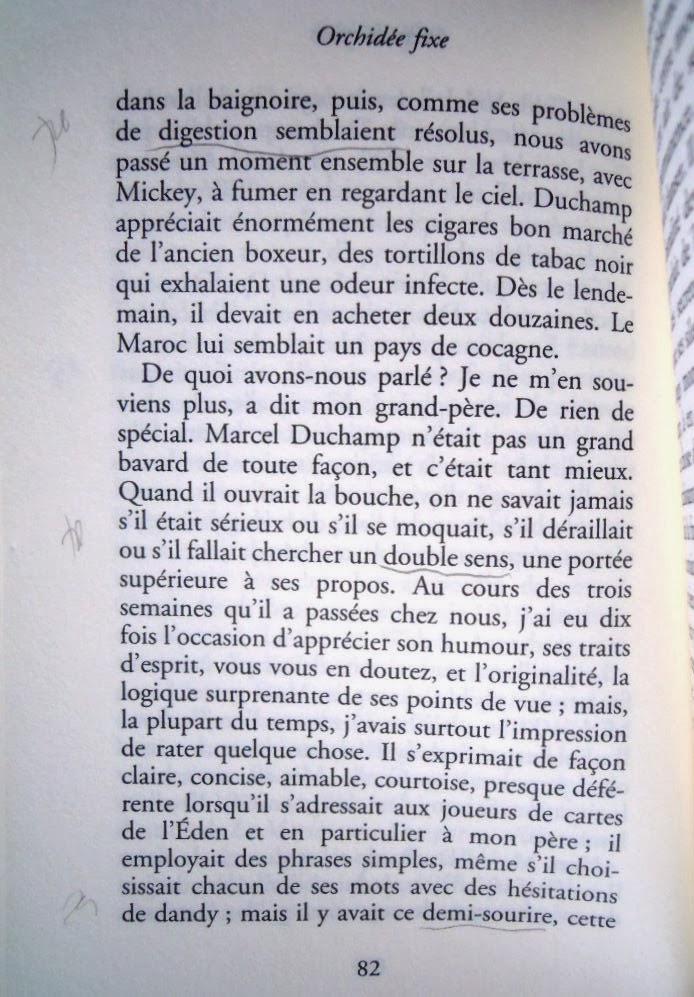 Orchidée fixe

dans la baignoire, puis, comme ses problèmes de digestion semblaient résolus, nous avons passé un moment ensemble sur la terrasse, avec Mickey, à fumer en regardant le ciel. Duchamp appréciait énormément les cigares bon marché de l'ancien boxeur, des tortillons de tabac noir qui exhalaient une odeur infecte. Dès le lendemain, il devait en acheter deux douzaines. Le Maroc lui semblait un pays de cocagne.

De quoi avons-nous parlé ? Je ne m'en souviens plus, a dit mon grand-père. De rien de spécial. Marcel Duchamp n'était pas un grand bavard de toute façon, et c'était tant mieux. Quand il ouvrait la bouche, on ne savait jamais s'il était sérieux ou s'il se moquait, s'il déraillait ou s'il fallait chercher un double sens, une portée supérieure à ses propos. Au cours des trois semaines qu'il a passées chez nous, j'ai eu dix fois l'occasion d'apprécier son humour, ses traits d'esprit, vous vous en doutez, et l'originalité, la logique surprenante de ses points de vue ; mais, la plupart du temps, j'avais surtout l'impression de rater quelque chose. Il s'exprimait de façon claire, concise, aimable, courtoise, presque déférente lorsqu'il s'adressait aux joueurs de cartes de l'Éden et en particulier à mon père ; il employait des phrases simples, même s'il choisissait chacun de ses mots avec des hésitations de dandy ; mais il y avait ce demi-sourire, cette

82